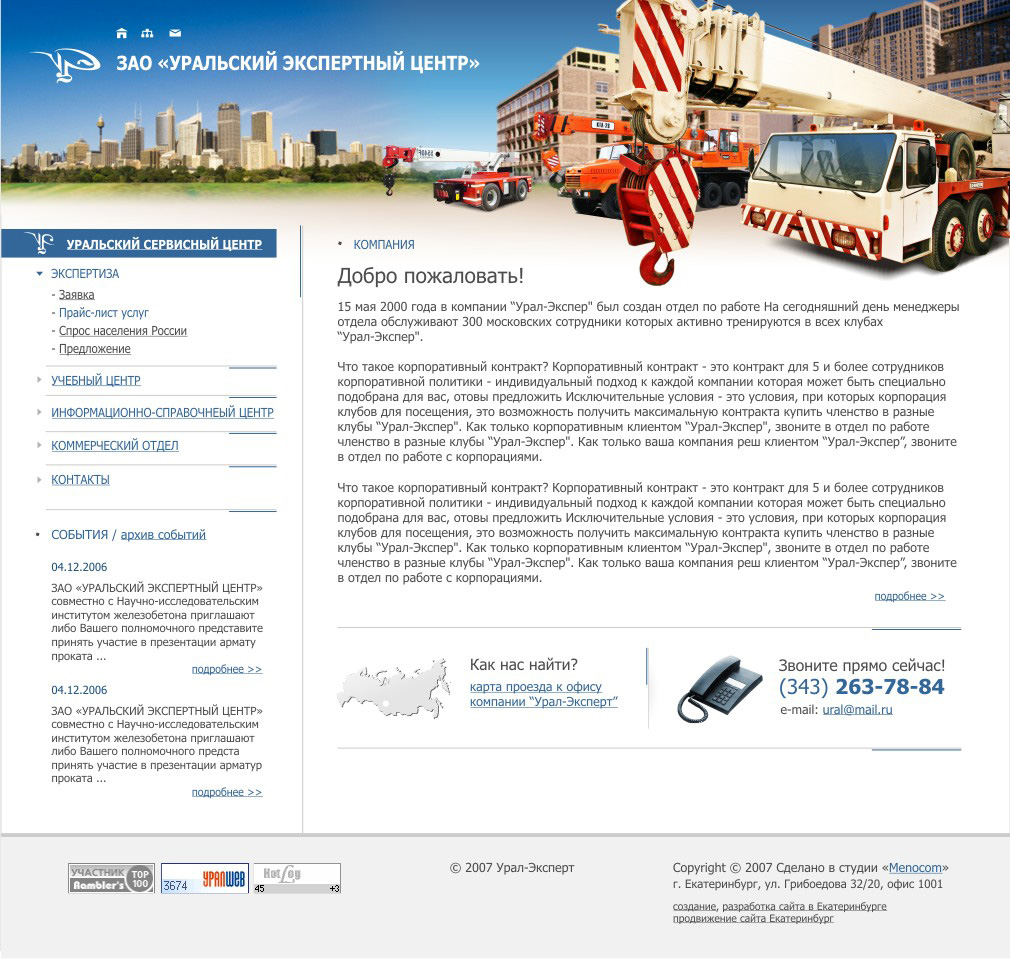 ЗАО «УРАЛЬСКИЙ ЭКСПЕРТНЫЙ ЦЕНТР»

УРАЛЬСКИЙ СЕРВИСНЫЙ ЦЕНТР

ЭКСПЕРТИЗА
- Заявка
- Прайс-лист услуг
- Спрос населения России
- Предложение

УЧЕБНЫЙ ЦЕНТР

ИНФОРМАЦИОННО-СПРАВОЧНЫЙ ЦЕНТР

КОММЕРЧЕСКИЙ ОТДЕЛ

КОНТАКТЫ

СОБЫТИЯ / архив событий

04.12.2006

ЗАО «УРАЛЬСКИЙ ЭКСПЕРТНЫЙ ЦЕНТР» совместно с Научно-исследовательским институтом железобетона приглашают либо Вашего полномочного представите принять участие в презентации армату проката ...

подробнее >>

04.12.2006

ЗАО «УРАЛЬСКИЙ ЭКСПЕРТНЫЙ ЦЕНТР» совместно с Научно-исследовательским институтом железобетона приглашают либо Вашего полномочного предста принять участие в презентации арматур проката ...

подробнее >>

КОМПАНИЯ

Добро пожаловать!

15 мая 2000 года в компании "Урал-Экспер" был создан отдел по работе На сегодняшний день менеджеры отдела обслуживают 300 московских сотрудники которых активно тренируются в всех клубах "Урал-Экспер".

Что такое корпоративный контракт? Корпоративный контракт - это контракт для 5 и более сотрудников корпоративной политики - индивидуальный подход к каждой компании которая может быть специально подобрана для вас, отовы предложить Исключительные условия - это условия, при которых корпорация клубов для посещения, это возможность получить максимальную контракта купить членство в разные клубы "Урал-Экспер". Как только корпоративным клиентом "Урал-Экспер", звоните в отдел по работе членство в разные клубы "Урал-Экспер". Как только ваша компания реш клиентом "Урал-Экспер", звоните в отдел по работе с корпорациями.

Что такое корпоративный контракт? Корпоративный контракт - это контракт для 5 и более сотрудников корпоративной политики - индивидуальный подход к каждой компании которая может быть специально подобрана для вас, отовы предложить Исключительные условия - это условия, при которых корпорация клубов для посещения, это возможность получить максимальную контракта купить членство в разные клубы "Урал-Экспер". Как только корпоративным клиентом "Урал-Экспер", звоните в отдел по работе членство в разные клубы "Урал-Экспер". Как только ваша компания реш клиентом "Урал-Экспер", звоните в отдел по работе с корпорациями.

подробнее >>

Как нас найти?
карта проезда к офису компании "Урал-Эксперт"

Звоните прямо сейчас!
(343) 263-78-84
e-mail: ural@mail.ru

УЧАСТНИК Rambler's TOP 100
3674 УРАЛWEB
HotLog 45 +3

© 2007 Урал-Эксперт

Copyright © 2007 Сделано в студии «Menocom»
г. Екатеринбург, ул. Грибоедова 32/20, офис 1001

создание, разработка сайта в Екатеринбурге
продвижение сайта Екатеринбург